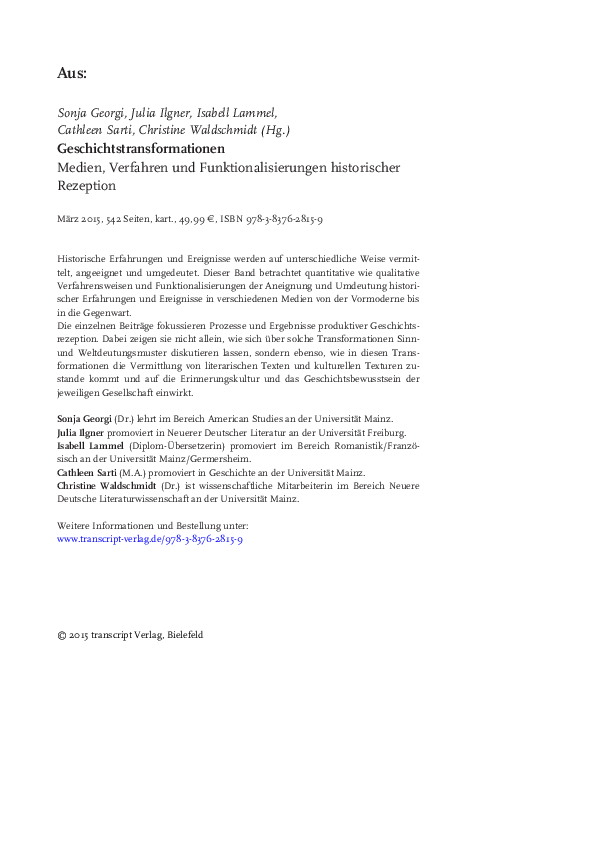 Aus:

Sonja Georgi, Julia Ilgner, Isabell Lammel, Cathleen Sarti, Christine Waldschmidt (Hg.)
Geschichtstransformationen
Medien, Verfahren und Funktionalisierungen historischer Rezeption

März 2015, 542 Seiten, kart., 49,99 €, ISBN 978-3-8376-2815-9

Historische Erfahrungen und Ereignisse werden auf unterschiedliche Weise vermittelt, angeeignet und umgedeutet. Dieser Band betrachtet quantitative wie qualitative Verfahrensweisen und Funktionalisierungen der Aneignung und Umdeutung historischer Erfahrungen und Ereignisse in verschiedenen Medien von der Vormoderne bis in die Gegenwart.
Die einzelnen Beiträge fokussieren Prozesse und Ergebnisse produktiver Geschichtsrezeption. Dabei zeigen sie nicht allein, wie sich über solche Transformationen Sinn- und Weltdeutungsmuster diskutieren lassen, sondern ebenso, wie in diesen Transformationen die Vermittlung von literarischen Texten und kulturellen Texturen zustande kommt und auf die Erinnerungskultur und das Geschichtsbewusstsein der jeweiligen Gesellschaft einwirkt.

Sonja Georgi (Dr.) lehrt im Bereich American Studies an der Universität Mainz.
Julia Ilgner promoviert in Neuerer Deutscher Literatur an der Universität Freiburg.
Isabell Lammel (Diplom-Übersetzerin) promoviert im Bereich Romanistik/Französisch an der Universität Mainz/Germersheim.
Cathleen Sarti (M.A.) promoviert in Geschichte an der Universität Mainz.
Christine Waldschmidt (Dr.) ist wissenschaftliche Mitarbeiterin im Bereich Neuere Deutsche Literaturwissenschaft an der Universität Mainz.

Weitere Informationen und Bestellung unter:
www.transcript-verlag.de/978-3-8376-2815-9

© 2015 transcript Verlag, Bielefeld